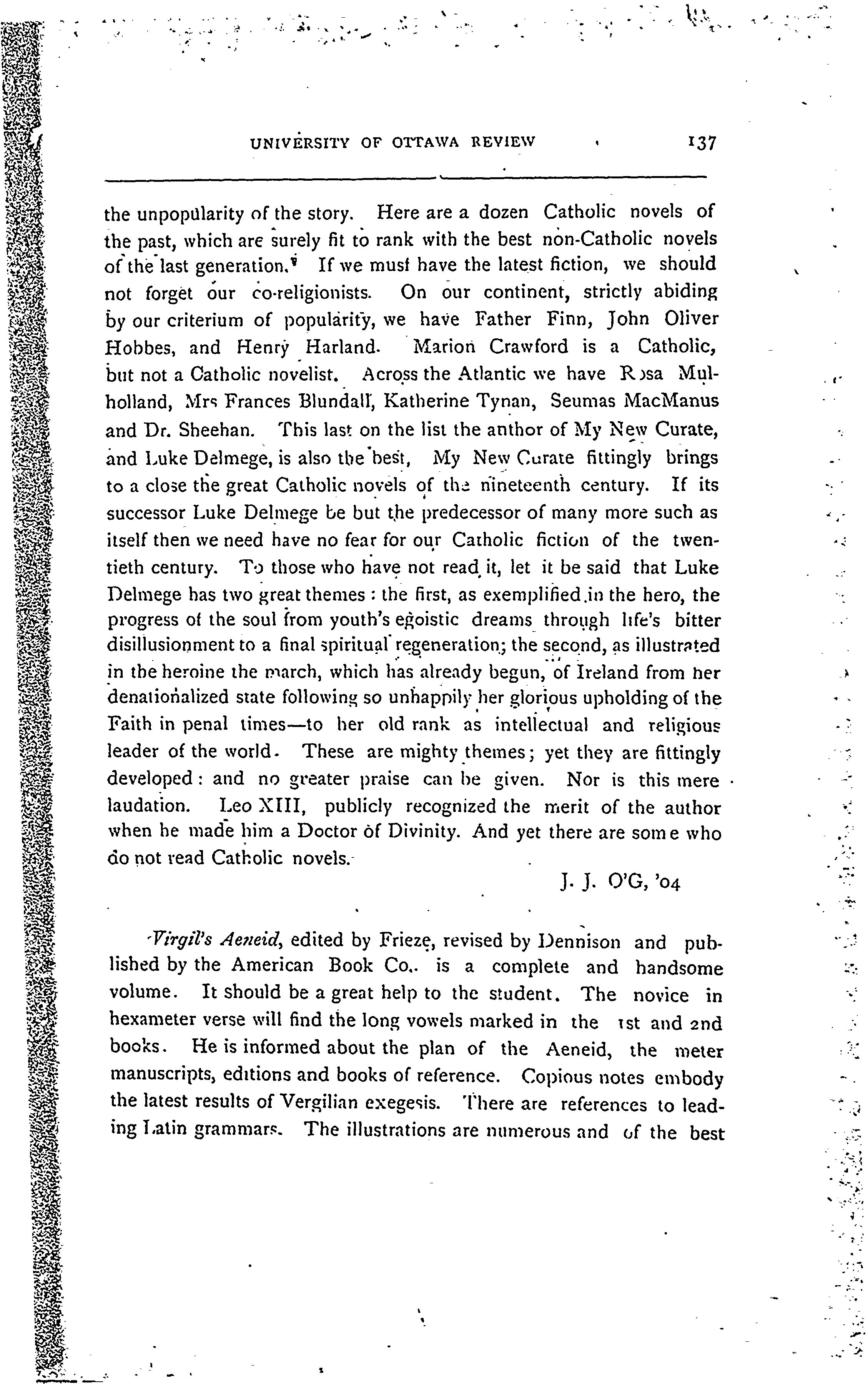 UNIVERSITY OF OTTAWA REVIEW 137

the unpopularity of the story. Here are a dozen Catholic novels of the past, which are surely fit to rank with the best non-Catholic novels of the last generation. If we must have the latest fiction, we should not forget our co-religionists. On our continent, strictly abiding by our criterium of popularity, we have Father Finn, John Oliver Hobbes, and Henry Harland. Marion Crawford is a Catholic, but not a Catholic novelist. Across the Atlantic we have Rosa Mulholland, Mrs Frances Blundall, Katherine Tynan, Seumas MacManus and Dr. Sheehan. This last on the list the anthor of My New Curate, and Luke Delmege, is also the best, My New Curate fittingly brings to a close the great Catholic novels of the nineteenth century. If its successor Luke Delmege be but the predecessor of many more such as itself then we need have no fear for our Catholic fiction of the twentieth century. To those who have not read it, let it be said that Luke Delmege has two great themes : the first, as exemplified in the hero, the progress of the soul from youth's egoistic dreams through life's bitter disillusionment to a final spiritual regeneration; the second, as illustrated in the heroine the march, which has already begun, of Ireland from her denationalized state following so unhappily her glorious upholding of the Faith in penal times—to her old rank as intellectual and religious leader of the world. These are mighty themes; yet they are fittingly developed: and no greater praise can be given. Nor is this mere laudation. Leo XIII, publicly recognized the merit of the author when he made him a Doctor of Divinity. And yet there are some who do not read Catholic novels.

J. J. O'G, '04

Virgil's Aeneid, edited by Frieze, revised by Dennison and published by the American Book Co., is a complete and handsome volume. It should be a great help to the student. The novice in hexameter verse will find the long vowels marked in the 1st and 2nd books. He is informed about the plan of the Aeneid, the meter manuscripts, editions and books of reference. Copious notes embody the latest results of Vergilian exegesis. There are references to leading Latin grammars. The illustrations are numerous and of the best